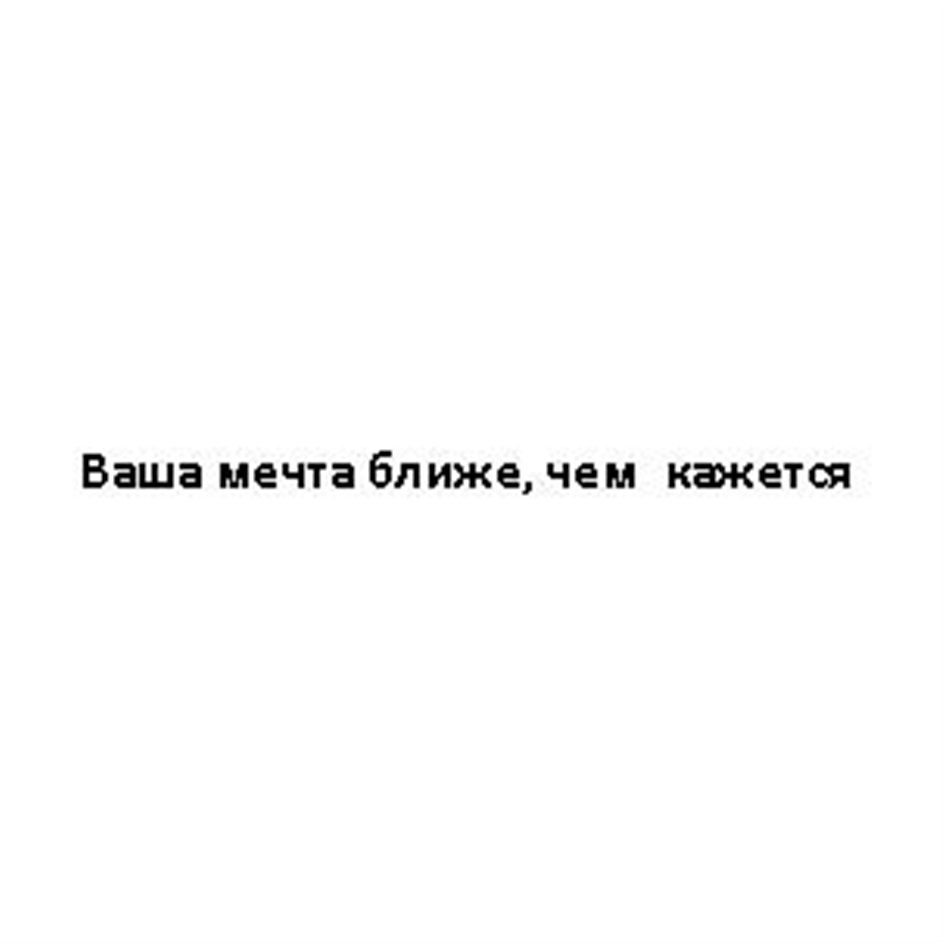 Ваша мечта ближе, чем кажется